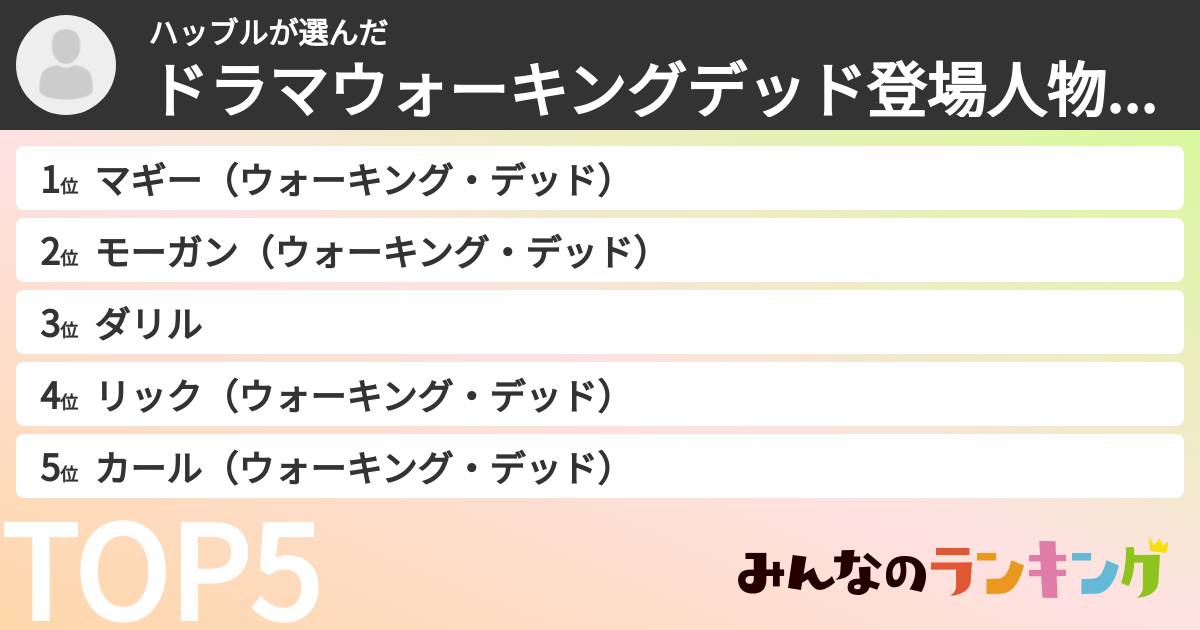 ハッブルが選んだ
ドラマウォーキングデッド登場人物...

1位 マギー（ウォーキング・デッド）
2位 モーガン（ウォーキング・デッド）
3位 ダリル
4位 リック（ウォーキング・デッド）
5位 カール（ウォーキング・デッド）

TOP5

みんなのランキング